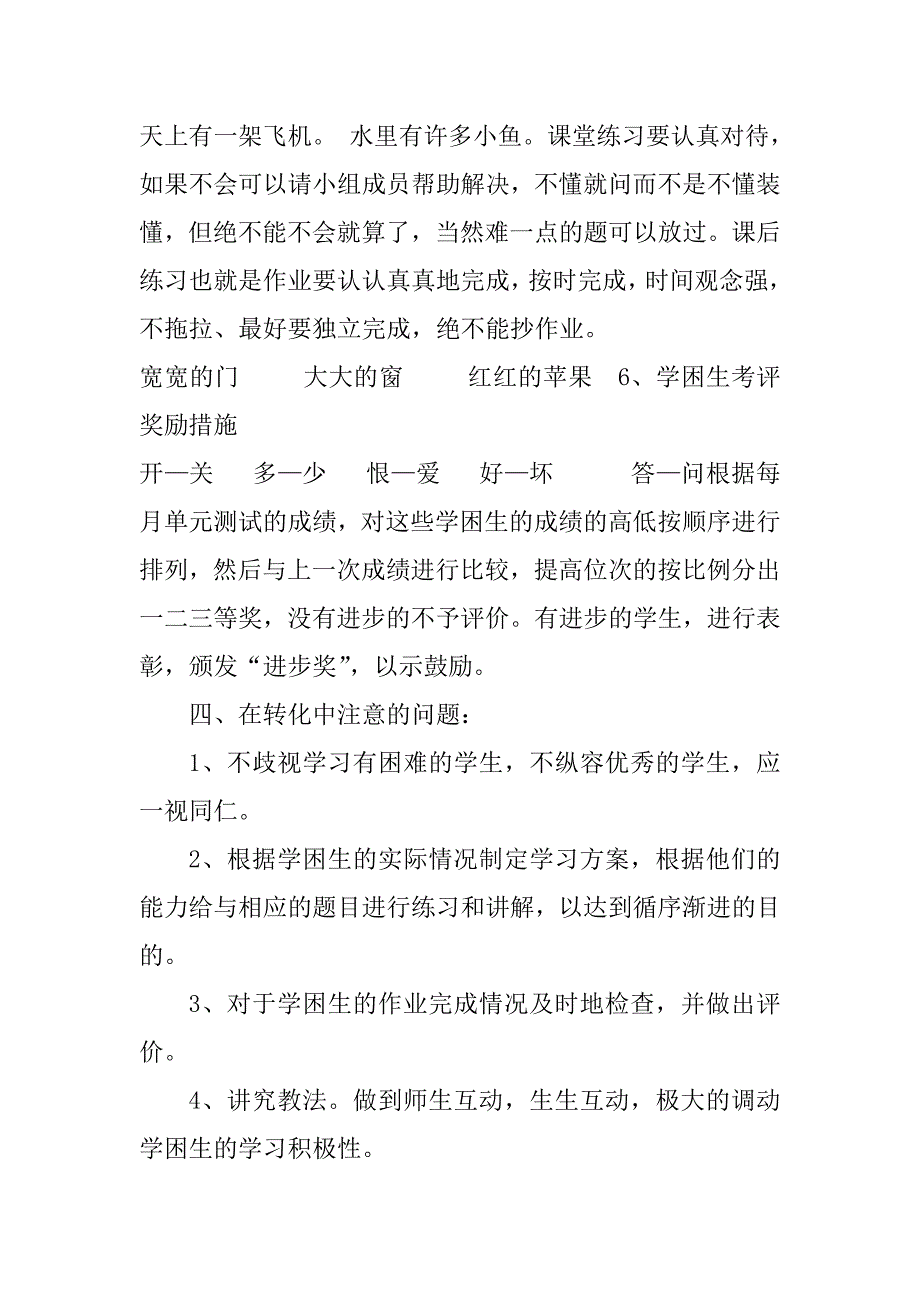 天上有一架飞机。 水里有许多小鱼。课堂练习要认真对待，如果不会可以请小组成员帮助解决，不懂就问而不是不懂装懂，但绝不能不会就算了，当然难一点的题可以放过。课后练习也就是作业要认认真真地完成，按时完成，时间观念强，不拖拉、最好要独立完成，绝不能抄作业。

宽宽的门　　大大的窗　　红红的苹果　6、学困生考评奖励措施

开—关　　多—少　　恨—爱　　好—坏　　　答—问根据每月单元测试的成绩，对这些学困生的成绩的高低按顺序进行排列，然后与上一次成绩进行比较，提高位次的按比例分出一二三等奖，没有进步的不予评价。有进步的学生，进行表彰，颁发“进步奖”，以示鼓励。

四、在转化中注意的问题：

1、不歧视学习有困难的学生，不纵容优秀的学生，应一视同仁。

2、根据学困生的实际情况制定学习方案，根据他们的能力给与相应的题目进行练习和讲解，以达到循序渐进的目的。

3、对于学困生的作业完成情况及时地检查，并做出评价。

4、讲究教法。做到师生互动，生生互动，极大的调动学困生的学习积极性。